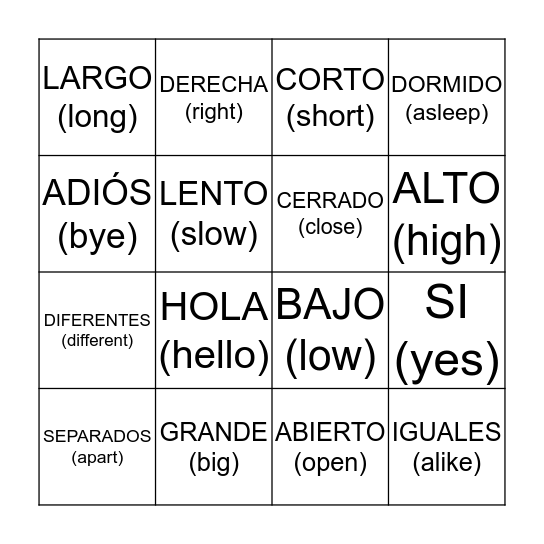 | LARGO (long) | DERECHA (right) | CORTO (short) | DORMIDO (asleep) |
|---|---|---|---|
| ADIÓS (bye) | LENTO (slow) | CERRADO (close) | ALTO (high) |
| DIFERENTES (different) | HOLA (hello) | BAJO (low) | SI (yes) |
| SEPARADOS (apart) | GRANDE (big) | ABIERTO (open) | IGUALES (alike) |